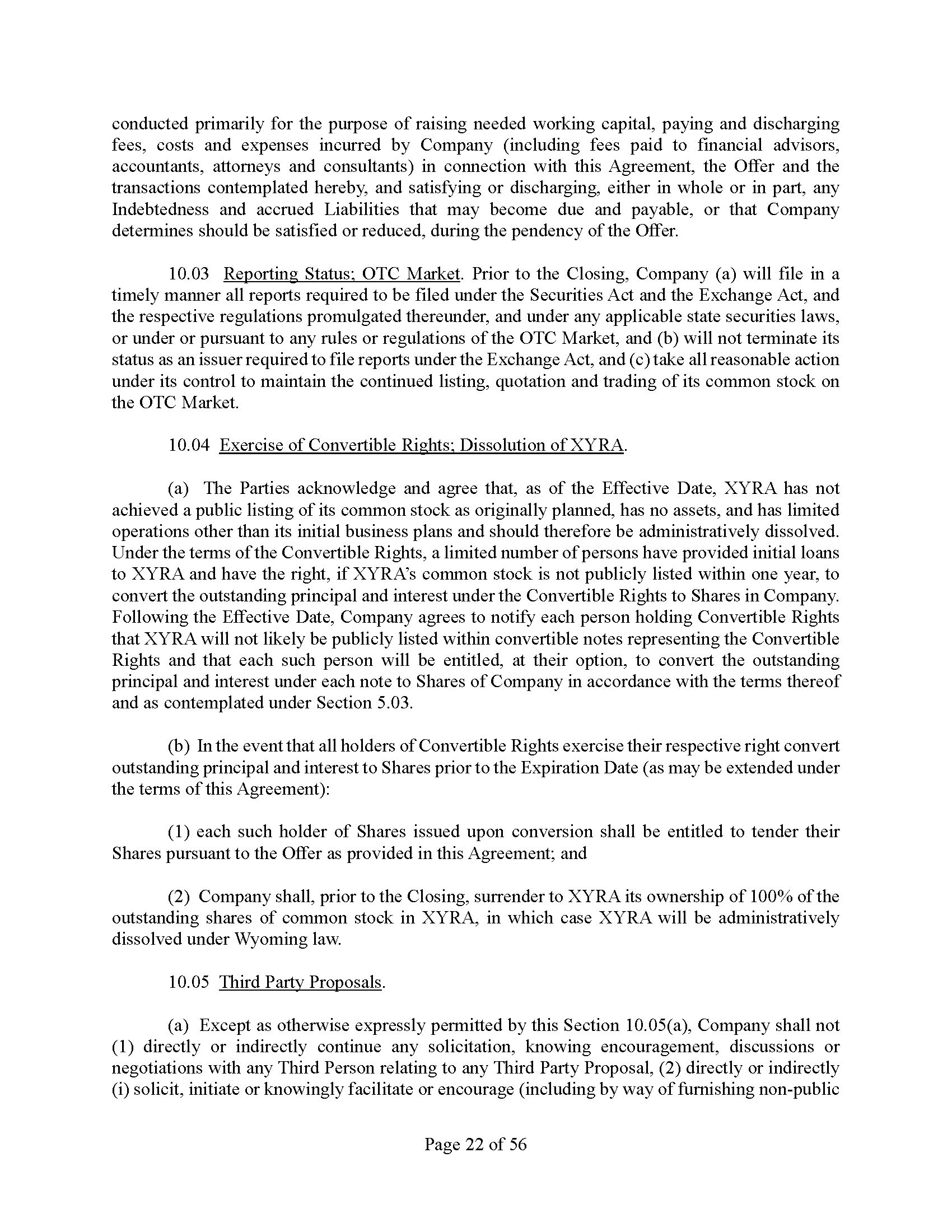 conducted primarily for the purpose of raising needed working capital, paying and discharging fees, costs and expenses incurred by Company (including fees paid to financial advisors, accountants, attorneys and consultants) in connection with this Agreement, the Offer and the transactions contemplated hereby, and satisfying or discharging, either in whole or in part, any Indebtedness and accrued Liabilities that may become due and payable, or that Company determines should be satisfied or reduced, during the pendency of the Offer.

10.03 Reporting Status; OTC Market. Prior to the Closing, Company (a) will file in a timely manner all reports required to be filed under the Securities Act and the Exchange Act, and the respective regulations promulgated thereunder, and under any applicable state securities laws, or under or pursuant to any rules or regulations of the OTC Market, and (b) will not terminate its status as an issuer required to file reports under the Exchange Act, and (c) take all reasonable action under its control to maintain the continued listing, quotation and trading of its common stock on the OTC Market.

10.04 Exercise of Convertible Rights; Dissolution of XYRA.

(a) The Parties acknowledge and agree that, as of the Effective Date, XYRA has not achieved a public listing of its common stock as originally planned, has no assets, and has limited operations other than its initial business plans and should therefore be administratively dissolved. Under the terms of the Convertible Rights, a limited number of persons have provided initial loans to XYRA and have the right, if XYRA's common stock is not publicly listed within one year, to convert the outstanding principal and interest under the Convertible Rights to Shares in Company. Following the Effective Date, Company agrees to notify each person holding Convertible Rights that XYRA will not likely be publicly listed within convertible notes representing the Convertible Rights and that each such person will be entitled, at their option, to convert the outstanding principal and interest under each note to Shares of Company in accordance with the terms thereof and as contemplated under Section 5.03.

(b) In the event that all holders of Convertible Rights exercise their respective right convert outstanding principal and interest to Shares prior to the Expiration Date (as may be extended under the terms of this Agreement):

(1) each such holder of Shares issued upon conversion shall be entitled to tender their Shares pursuant to the Offer as provided in this Agreement; and

(2) Company shall, prior to the Closing, surrender to XYRA its ownership of 100% of the outstanding shares of common stock in XYRA, in which case XYRA will be administratively dissolved under Wyoming law.

10.05 Third Party Proposals.

(a) Except as otherwise expressly permitted by this Section 10.05(a), Company shall not (1) directly or indirectly continue any solicitation, knowing encouragement, discussions or negotiations with any Third Person relating to any Third Party Proposal, (2) directly or indirectly (i) solicit, initiate or knowingly facilitate or encourage (including by way of furnishing non-public

Page 22 of 56